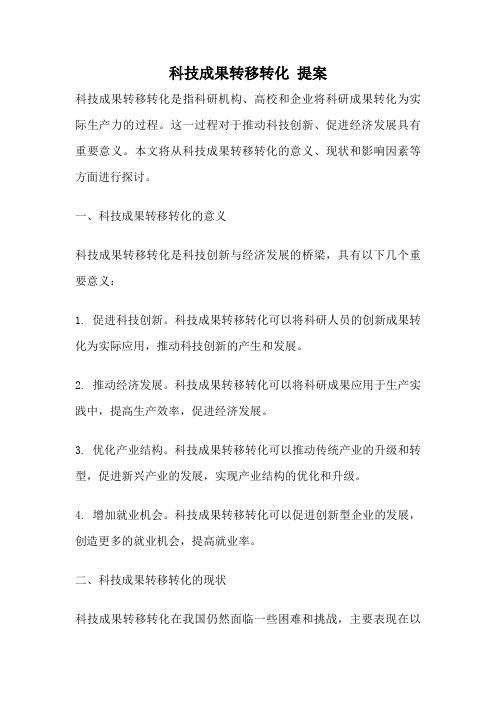 科技成果转移转化 提案

科技成果转移转化是指科研机构、高校和企业将科研成果转化为实际生产力的过程。这一过程对于推动科技创新、促进经济发展具有重要意义。本文将从科技成果转移转化的意义、现状和影响因素等方面进行探讨。

一、科技成果转移转化的意义

科技成果转移转化是科技创新与经济发展的桥梁，具有以下几个重要意义：

1. 促进科技创新。科技成果转移转化可以将科研人员的创新成果转化为实际应用，推动科技创新的产生和发展。

2. 推动经济发展。科技成果转移转化可以将科研成果应用于生产实践中，提高生产效率，促进经济发展。

3. 优化产业结构。科技成果转移转化可以推动传统产业的升级和转型，促进新兴产业的发展，实现产业结构的优化和升级。

4. 增加就业机会。科技成果转移转化可以促进创新型企业的发展，创造更多的就业机会，提高就业率。

二、科技成果转移转化的现状

科技成果转移转化在我国仍然面临一些困难和挑战，主要表现在以